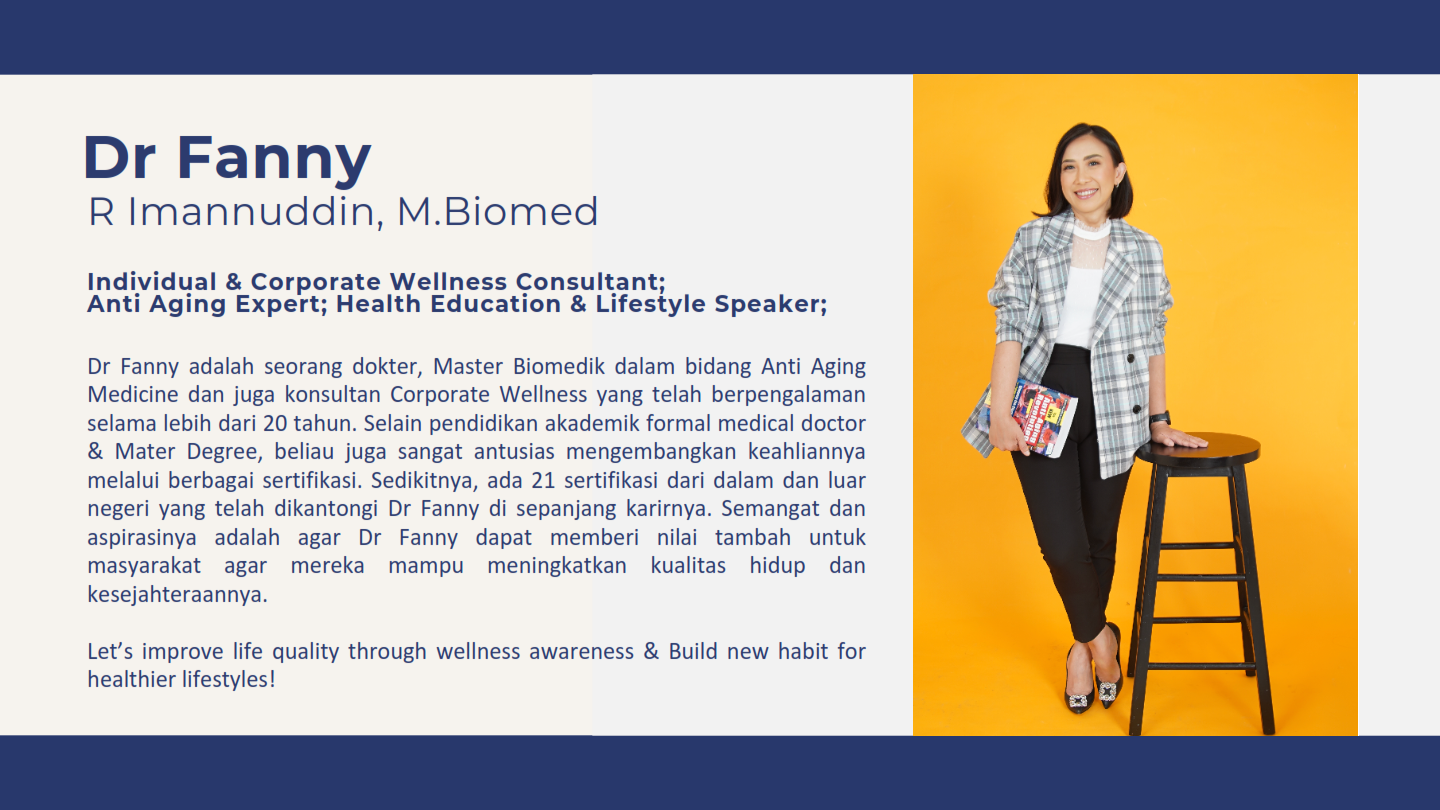 Dr Fanny
R Imannuddin, M.Biomed

Individual & Corporate Wellness Consultant;
Anti Aging Expert; Health Education & Lifestyle Speaker;

Dr Fanny adalah seorang dokter, Master Biomedik dalam bidang Anti Aging Medicine dan juga konsultan Corporate Wellness yang telah berpengalaman selama lebih dari 20 tahun. Selain pendidikan akademik formal medical doctor & Mater Degree, beliau juga sangat antusias mengembangkan keahliannya melalui berbagai sertifikasi. Sedikitnya, ada 21 sertifikasi dari dalam dan luar negeri yang telah dikantongi Dr Fanny di sepanjang karirnya. Semangat dan aspirasinya adalah agar Dr Fanny dapat memberi nilai tambah untuk masyarakat agar mereka mampu meningkatkan kualitas hidup dan kesejahteraannya.

Let's improve life quality through wellness awareness & Build new habit for healthier lifestyles!